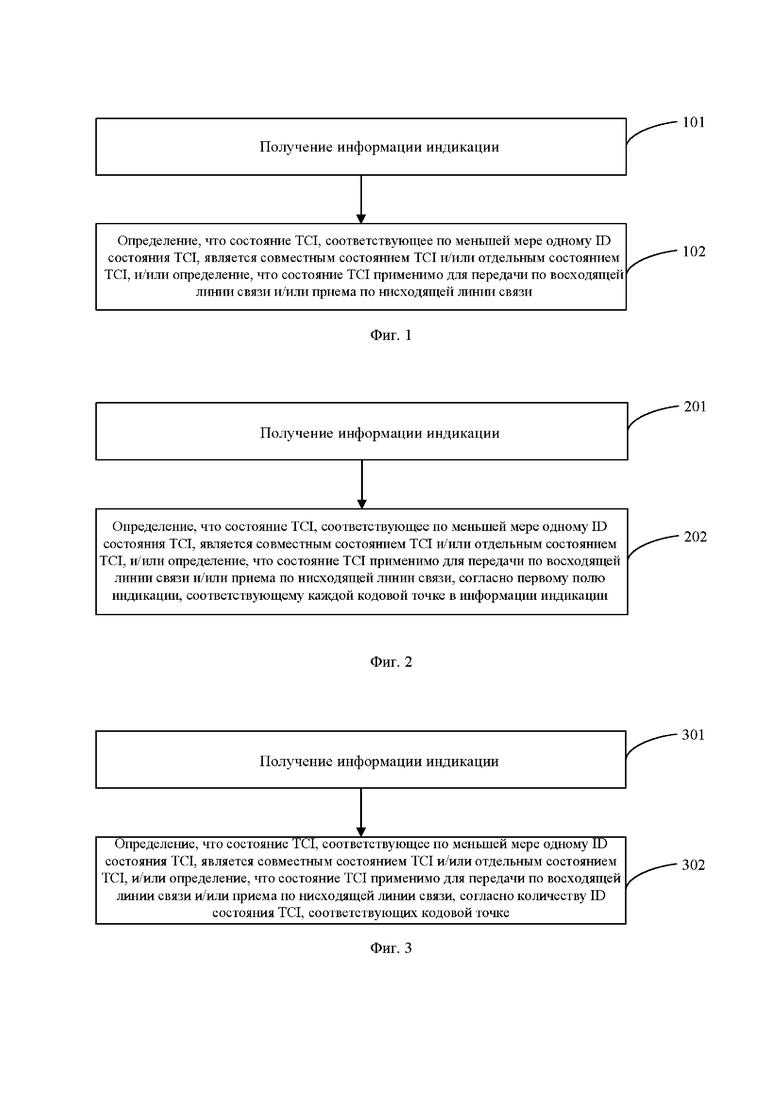 Получение информации индикации

101

Определение, что состояние TCI, соответствующее по меньшей мере одному ID состояния TCI, является совместным состоянием TCI и/или отдельным состоянием TCI, и/или определение, что состояние TCI применимо для передачи по восходящей линии связи и/или приема по нисходящей линии связи

102

Фиг. 1

Получение информации индикации

201

Определение, что состояние TCI, соответствующее по меньшей мере одному ID состояния TCI, является совместным состоянием TCI и/или отдельным состоянием TCI, и/или определение, что состояние TCI применимо для передачи по восходящей линии связи и/или приема по нисходящей линии связи, согласно первому полю индикации, соответствующему каждой кодовой точке в информации индикации

202

Фиг. 2

Получение информации индикации

301

Определение, что состояние TCI, соответствующее по меньшей мере одному ID состояния TCI, является совместным состоянием TCI и/или отдельным состоянием TCI, и/или определение, что состояние TCI применимо для передачи по восходящей линии связи и/или приема по нисходящей линии связи, согласно количеству ID состояния TCI, соответствующих кодовой точке

302

Фиг. 3